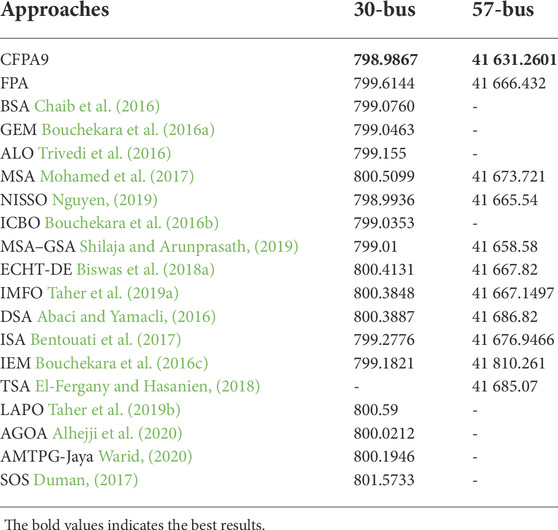 | Approaches | 30-bus | 57-bus |
|---|---|---|
| CFPA9 | **798.9867** | **41 631.2601** |
| FPA | 799.6144 | 41 666.432 |
| BSA Chaib et al. (2016) | 799.0760 | - |
| GEM Bouchekara et al. (2016a) | 799.0463 | - |
| ALO Trivedi et al. (2016) | 799.155 | - |
| MSA Mohamed et al. (2017) | 800.5099 | 41 673.721 |
| NISSO Nguyen, (2019) | 798.9936 | 41 665.54 |
| ICBO Bouchekara et al. (2016b) | 799.0353 | - |
| MSA–GSA Shilaja and Arunprasath, (2019) | 799.01 | 41 658.58 |
| ECHT-DE Biswas et al. (2018a) | 800.4131 | 41 667.82 |
| IMFO Taher et al. (2019a) | 800.3848 | 41 667.1497 |
| DSA Abaci and Yamacli, (2016) | 800.3887 | 41 686.82 |
| ISA Bentouati et al. (2017) | 799.2776 | 41 676.9466 |
| IEM Bouchekara et al. (2016c) | 799.1821 | 41 810.261 |
| TSA El-Fergany and Hasanien, (2018) | - | 41 685.07 |
| LAPO Taher et al. (2019b) | 800.59 | - |
| AGOA Alhejji et al. (2020) | 800.0212 | - |
| AMTPG-Jaya Warid, (2020) | 800.1946 | - |
| SOS Duman, (2017) | 801.5733 | - |

The bold values indicates the best results.